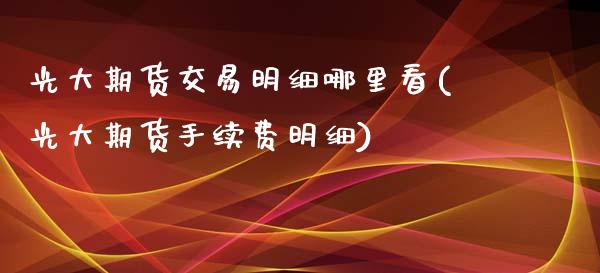 光大期货交易明细哪里看(光大期货手续费明细)